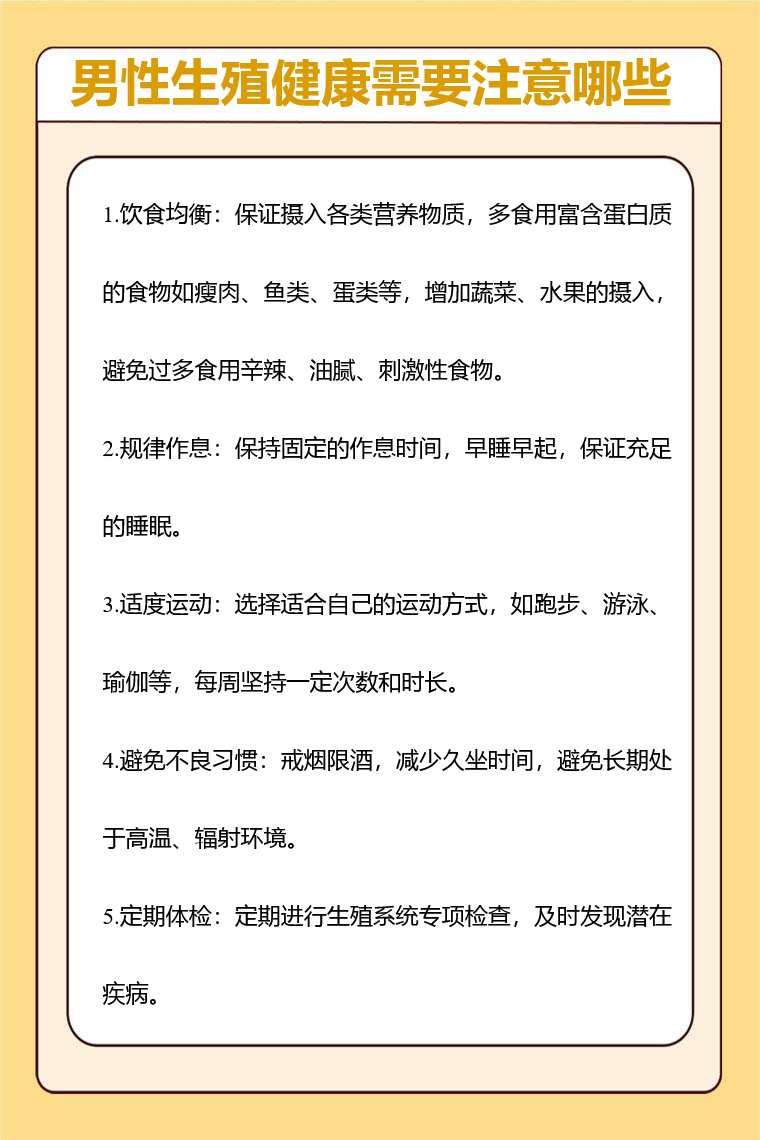 男性生殖健康需要注意哪些

1.饮食均衡：保证摄入各类营养物质，多食用富含蛋白质的食物如瘦肉、鱼类、蛋类等，增加蔬菜、水果的摄入，避免过多食用辛辣、油腻、刺激性食物。

2.规律作息：保持固定的作息时间，早睡早起，保证充足的睡眠。

3.适度运动：选择适合自己的运动方式，如跑步、游泳、瑜伽等，每周坚持一定次数和时长。

4.避免不良习惯：戒烟限酒，减少久坐时间，避免长期处于高温、辐射环境。

5.定期体检：定期进行生殖系统专项检查，及时发现潜在疾病。